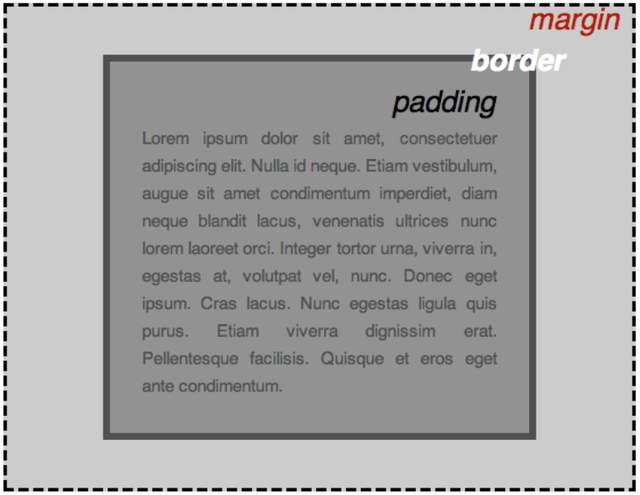 margin

border

padding

Lorem ipsum dolor sit amet, consectetuer adipiscing elit. Nulla id neque. Etiam vestibulum, augue sit amet condimentum imperdiet, diam neque blandit lacus, venenatis ultrices nunc lorem laoreet orci. Integer tortor urna, viverra in, egestas at, volutpat vel, nunc. Donec eget ipsum. Cras lacus. Nunc egestas ligula quis purus. Etiam viverra dignissim erat. Pellentesque facilisis. Quisque et eros eget ante condimentum.